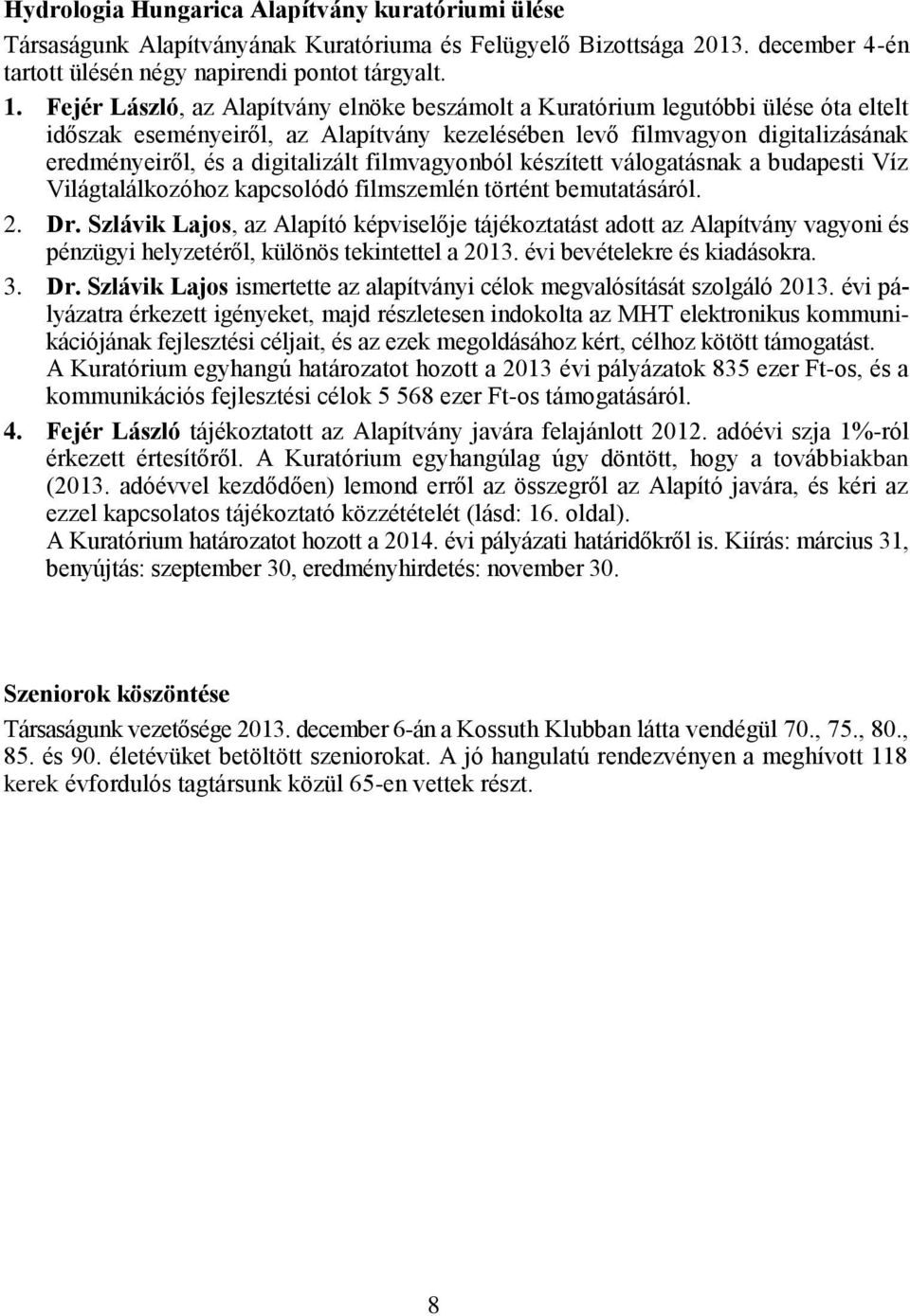 Hydrologia Hungarica Alapítvány kuratóriumi ülése

Társaságunk Alapítványának Kuratóriuma és Felügyelő Bizottsága 2013. december 4-én tartott ülésén négy napirendi pontot tárgyalt.

1. Fejér László, az Alapítvány elnöke beszámolt a Kuratórium legutóbbi ülése óta eltelt időszak eseményeiről, az Alapítvány kezelésében levő filmvagyon digitalizásának eredményeiről, és a digitalizált filmvagyonból készített válogatásnak a budapesti Víz Világtalálkozóhoz kapcsolódó filmszemlén történt bemutatásáról.

2. Dr. Szlávik Lajos, az Alapító képviselője tájékoztatást adott az Alapítvány vagyoni és pénzügyi helyzetéről, különös tekintettel a 2013. évi bevételekre és kiadásokra.

3. Dr. Szlávik Lajos ismertette az alapítványi célok megvalósítását szolgáló 2013. évi pályázatra érkezett igényeket, majd részletesen indokolta az MHT elektronikus kommunikációjának fejlesztési céljait, és az ezek megoldásához kért, célhoz kötött támogatást. A Kuratórium egyhangú határozatot hozott a 2013 évi pályázatok 835 ezer Ft-os, és a kommunikációs fejlesztési célok 5 568 ezer Ft-os támogatásáról.

4. Fejér László tájékoztatott az Alapítvány javára felajánlott 2012. adóévi szja 1%-ról érkezett értesítőről. A Kuratórium egyhangúlag úgy döntött, hogy a továbbiakban (2013. adóévvel kezdődően) lemond erről az összegről az Alapító javára, és kéri az ezzel kapcsolatos tájékoztató közzétételét (lásd: 16. oldal). A Kuratórium határozatot hozott a 2014. évi pályázati határidőkről is. Kiírás: március 31, benyújtás: szeptember 30, eredményhirdetés: november 30.

Szeniorok köszöntése

Társaságunk vezetősége 2013. december 6-án a Kossuth Klubban látta vendégül 70., 75., 80., 85. és 90. életévüket betöltött szeniorokat. A jó hangulatú rendezvényen a meghívott 118 kerek évfordulós tagtársunk közül 65-en vettek részt.

8